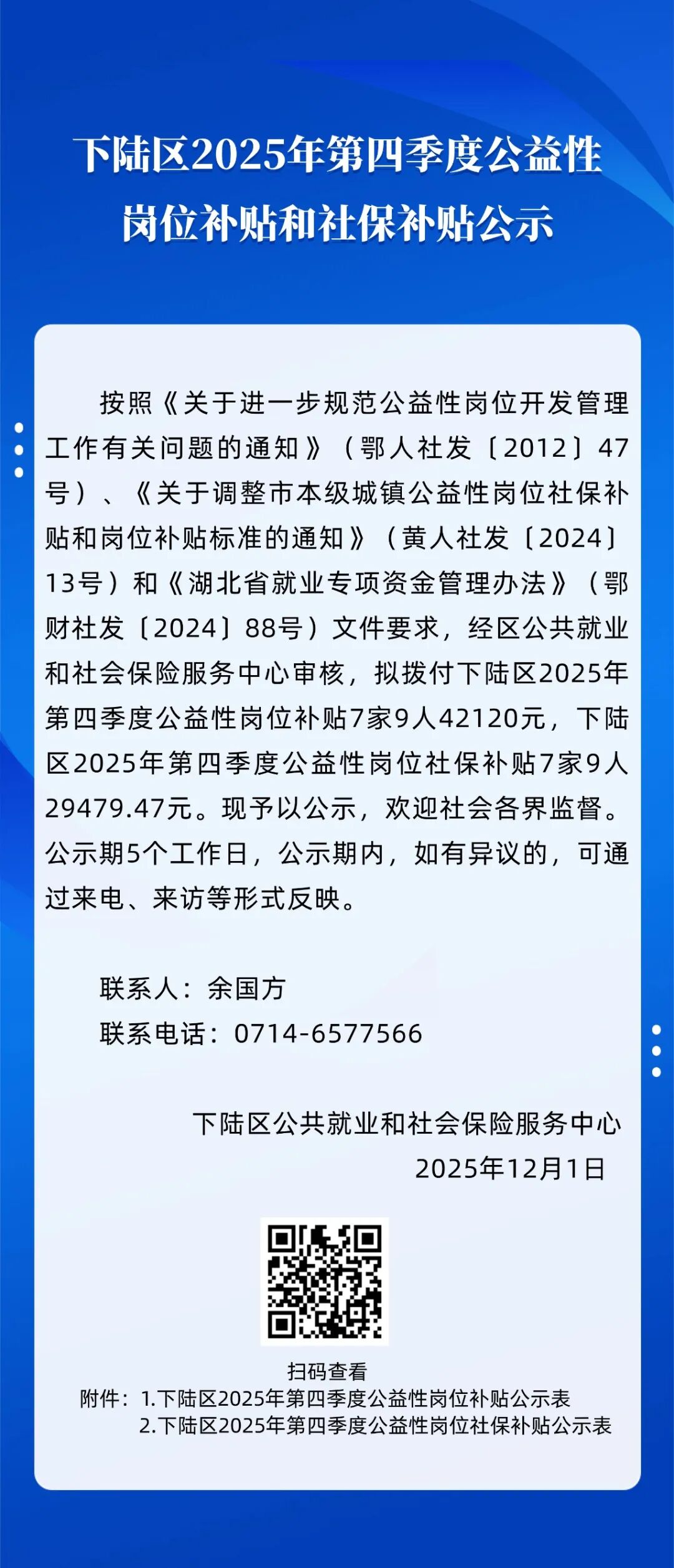 下陆区2025年第四季度公益性岗位补贴和社保补贴公示

按照《关于进一步规范公益性岗位开发管理工作有关问题的通知》（鄂人社发〔2012〕47号）、《关于调整市本级城镇公益性岗位社保补贴和岗位补贴标准的通知》（黄人社发〔2024〕13号）和《湖北省就业专项资金管理办法》（鄂财社发〔2024〕88号）文件要求，经区公共就业和社会保险服务中心审核，拟拨付下陆区2025年第四季度公益性岗位补贴7家9人42120元，下陆区2025年第四季度公益性岗位社保补贴7家9人29479.47元。现予以公示，欢迎社会各界监督。公示期5个工作日，公示期内，如有异议的，可通过来电、来访等形式反映。

联系人：余国方
联系电话：0714-6577566

下陆区公共就业和社会保险服务中心
2025年12月1日

扫码查看
附件：1.下陆区2025年第四季度公益性岗位补贴公示表
2.下陆区2025年第四季度公益性岗位社保补贴公示表